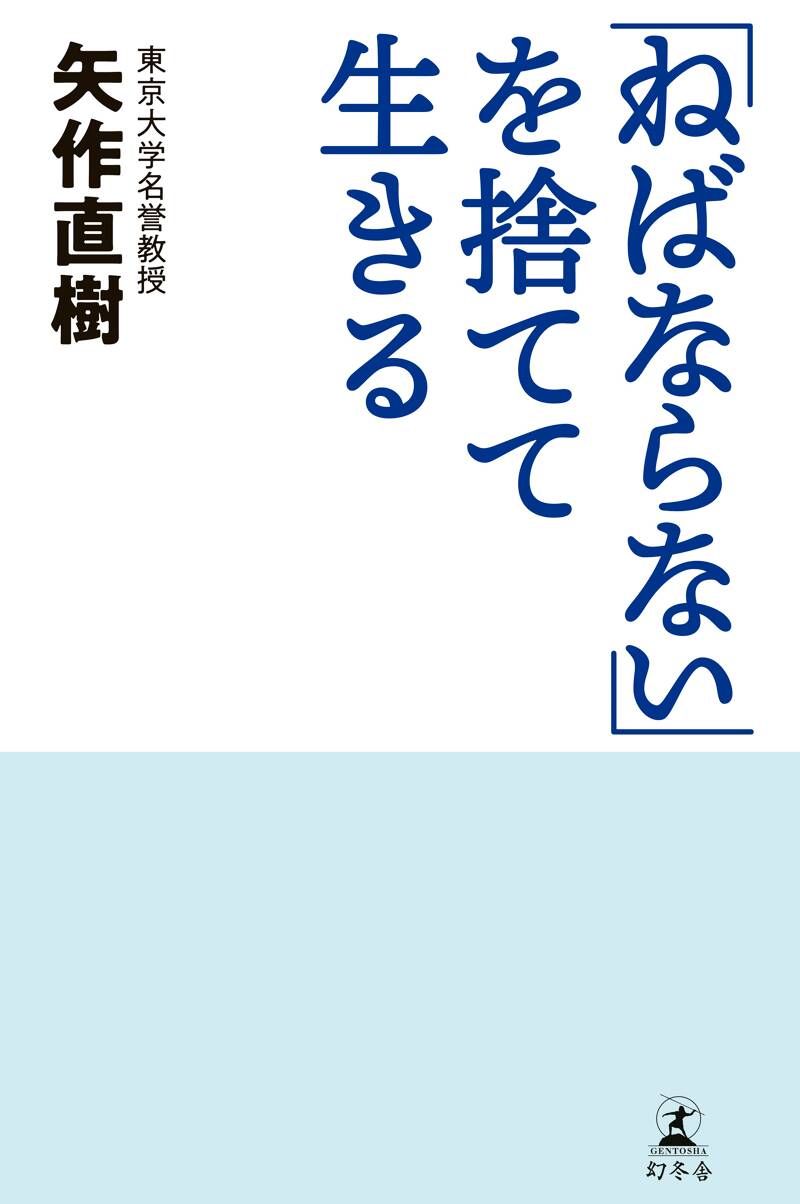 「ねばならない」を捨てて生きる

東京大学名誉教授
矢作直樹

GENTOSHA
幻冬舎